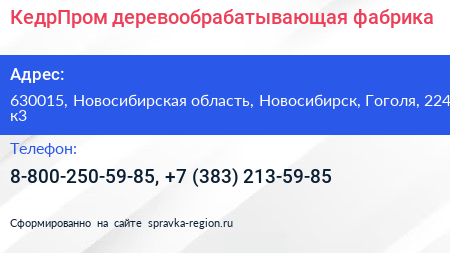 КедрПром деревообрабатывающая фабрика

Адрес:

630015, Новосибирская область, Новосибирск, Гоголя, 224 к3

Телефон:

8-800-250-59-85, +7 (383) 213-59-85

Сформированно на сайте spravka-region.ru